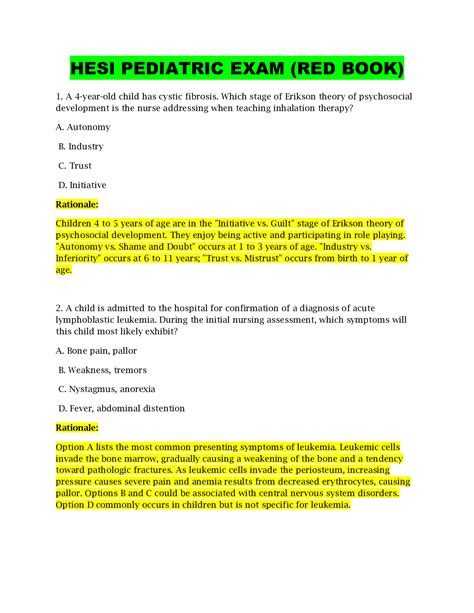 HESI PEDIATRIC EXAM (RED BOOK)

1. A 4-year-old child has cystic fibrosis. Which stage of Erikson theory of psychosocial development is the nurse addressing when teaching inhalation therapy?

A. Autonomy

B. Industry

C. Trust

D. Initiative

Rationale:

Children 4 to 5 years of age are in the "Initiative vs. Guilt" stage of Erikson theory of psychosocial development. They enjoy being active and participating in role playing. "Autonomy vs. Shame and Doubt" occurs at 1 to 3 years of age. "Industry vs. Inferiority" occurs at 6 to 11 years; "Trust vs. Mistrust" occurs from birth to 1 year of age.

2. A child is admitted to the hospital for confirmation of a diagnosis of acute lymphoblastic leukemia. During the initial nursing assessment, which symptoms will this child most likely exhibit?

A. Bone pain, pallor

B. Weakness, tremors

C. Nystagmus, anorexia

D. Fever, abdominal distention

Rationale:

Option A lists the most common presenting symptoms of leukemia. Leukemic cells invade the bone marrow, gradually causing a weakening of the bone and a tendency toward pathologic fractures. As leukemic cells invade the periosteum, increasing pressure causes severe pain and anemia results from decreased erythrocytes, causing pallor. Options B and C could be associated with central nervous system disorders. Option D commonly occurs in children but is not specific for leukemia.